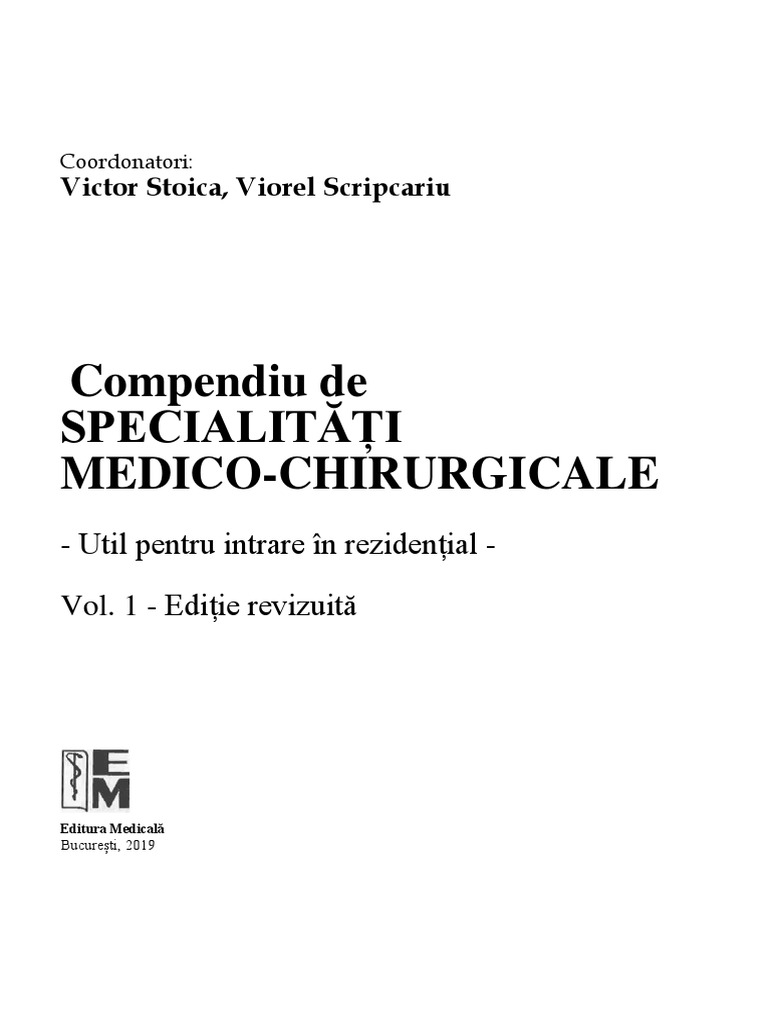 Coordonatori:
Victor Stoica, Viorel Scripcariu

Compendiu de
SPECIALITĂȚI
MEDICO-CHIRURGICALE

- Util pentru intrare în rezidențial -

Vol. 1 - Ediție revizuită

EM

Editura Medicală
București, 2019